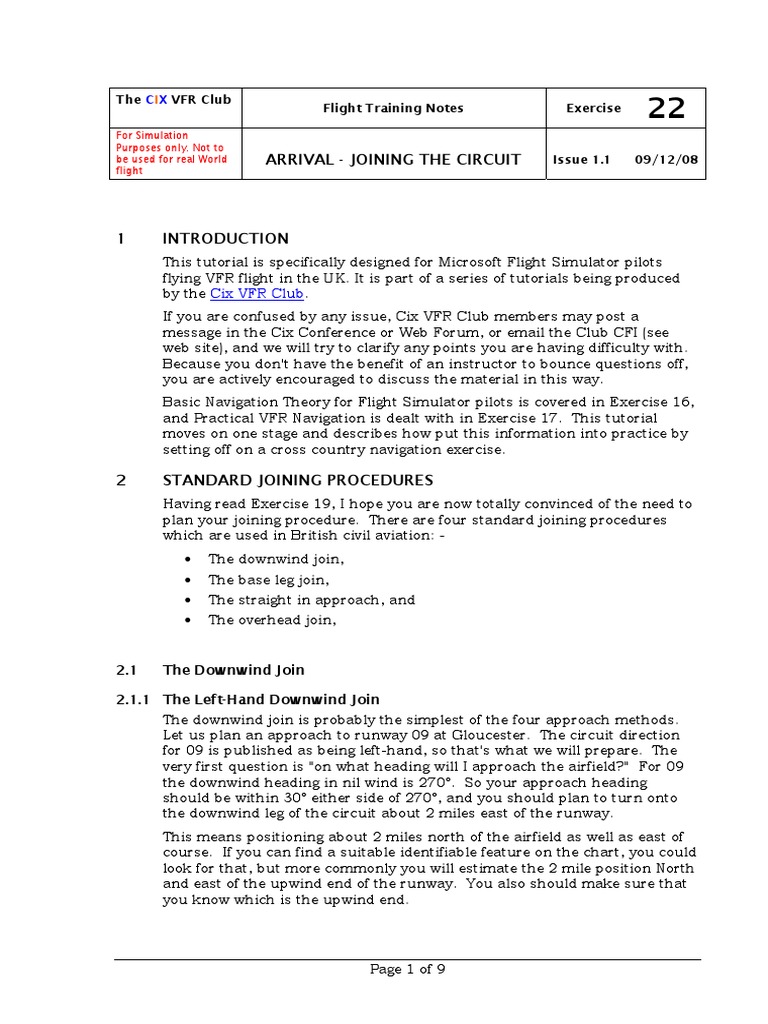 | The CIX VFR Club | Flight Training Notes | Exercise 22 |
|---|---|---|
| For Simulation Purposes only. Not to be used for real World flight | ARRIVAL - JOINING THE CIRCUIT | Issue 1.1 09/12/08 |

1 INTRODUCTION

This tutorial is specifically designed for Microsoft Flight Simulator pilots flying VFR flight in the UK. It is part of a series of tutorials being produced by the Cix VFR Club.

If you are confused by any issue, Cix VFR Club members may post a message in the Cix Conference or Web Forum, or email the Club CFI (see web site), and we will try to clarify any points you are having difficulty with. Because you don't have the benefit of an instructor to bounce questions off, you are actively encouraged to discuss the material in this way.

Basic Navigation Theory for Flight Simulator pilots is covered in Exercise 16, and Practical VFR Navigation is dealt with in Exercise 17. This tutorial moves on one stage and describes how put this information into practice by setting off on a cross country navigation exercise.

2 STANDARD JOINING PROCEDURES

Having read Exercise 19, I hope you are now totally convinced of the need to plan your joining procedure. There are four standard joining procedures which are used in British civil aviation: -

• The downwind join,
• The base leg join,
• The straight in approach, and
• The overhead join,

2.1 The Downwind Join

2.1.1 The Left-Hand Downwind Join

The downwind join is probably the simplest of the four approach methods. Let us plan an approach to runway 09 at Gloucester. The circuit direction for 09 is published as being left-hand, so that's what we will prepare. The very first question is "on what heading will I approach the airfield?" For 09 the downwind heading in nil wind is 270°. So your approach heading should be within 30° either side of 270°, and you should plan to turn onto the downwind leg of the circuit about 2 miles east of the runway.

This means positioning about 2 miles north of the airfield as well as east of course. If you can find a suitable identifiable feature on the chart, you could look for that, but more commonly you will estimate the 2 mile position North and east of the upwind end of the runway. You also should make sure that you know which is the upwind end.

Page 1 of 9